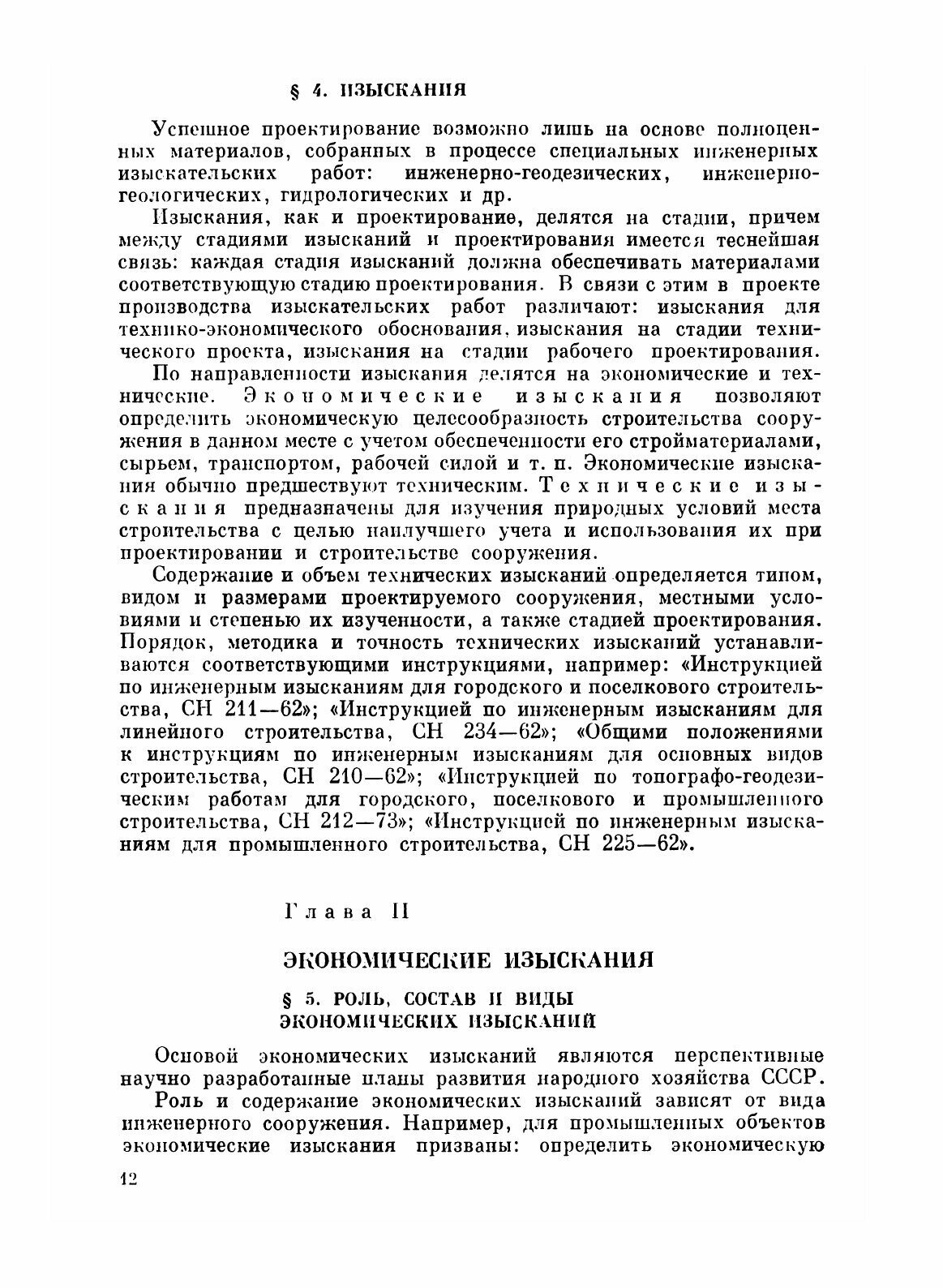 § 4. ИЗЫСКАНИЯ

Успешное проектирование возможно лишь на основе полноценных материалов, собранных в процессе специальных инженерных изыскательских работ: инженерно-геодезических, инженерно-геологических, гидрологических и др.

Изыскания, как и проектирование, делятся на стадии, причем между стадиями изысканий и проектирования имеется теснейшая связь: каждая стадия изысканий должна обеспечивать материалами соответствующую стадию проектирования. В связи с этим в проекте производства изыскательских работ различают: изыскания для технико-экономического обоснования, изыскания на стадии технического проекта, изыскания на стадии рабочего проектирования.

По направленности изыскания делятся на экономические и технические. Экономические изыскания позволяют определить экономическую целесообразность строительства сооружения в данном месте с учетом обеспеченности его стройматериалами, сырьем, транспортом, рабочей силой и т. п. Экономические изыскания обычно предшествуют техническим. Технические изыскания предназначены для изучения природных условий места строительства с целью наилучшего учета и использования их при проектировании и строительстве сооружения.

Содержание и объем технических изысканий определяется типом, видом и размерами проектируемого сооружения, местными условиями и степенью их изученности, а также стадией проектирования. Порядок, методика и точность технических изысканий устанавливаются соответствующими инструкциями, например: «Инструкцией по инженерным изысканиям для городского и поселкового строительства, СН 211—62»; «Инструкцией по инженерным изысканиям для линейного строительства, СН 234—62»; «Общими положениями к инструкциям по инженерным изысканиям для основных видов строительства, СН 210—62»; «Инструкцией по топографо-геодезическим работам для городского, поселкового и промышленного строительства, СН 212—73»; «Инструкцией по инженерным изысканиям для промышленного строительства, СН 225—62».

Глава II

ЭКОНОМИЧЕСКИЕ ИЗЫСКАНИЯ

§ 5. РОЛЬ, СОСТАВ И ВИДЫ ЭКОНОМИЧЕСКИХ ИЗЫСКАНИЙ

Основой экономических изысканий являются перспективные научно разработанные планы развития народного хозяйства СССР.

Роль и содержание экономических изысканий зависят от вида инженерного сооружения. Например, для промышленных объектов экономические изыскания призваны: определить экономическую

12